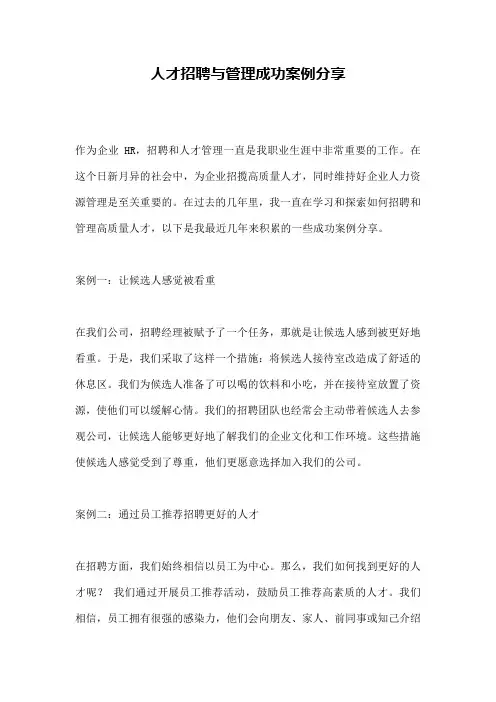 人才招聘与管理成功案例分享

作为企业 HR，招聘和人才管理一直是我职业生涯中非常重要的工作。在这个日新月异的社会中，为企业招揽高质量人才，同时维持好企业人力资源管理是至关重要的。在过去的几年里，我一直在学习和探索如何招聘和管理高质量人才，以下是我最近几年来积累的一些成功案例分享。

案例一：让候选人感觉被看重

在我们公司，招聘经理被赋予了一个任务，那就是让候选人感到被更好地看重。于是，我们采取了这样一个措施：将候选人接待室改造成了舒适的休息区。我们为候选人准备了可以喝的饮料和小吃，并在接待室放置了资源，使他们可以缓解心情。我们的招聘团队也经常会主动带着候选人去参观公司，让候选人能够更好地了解我们的企业文化和工作环境。这些措施使候选人感觉受到了尊重，他们更愿意选择加入我们的公司。

案例二：通过员工推荐招聘更好的人才

在招聘方面，我们始终相信以员工为中心。那么，我们如何找到更好的人才呢？ 我们通过开展员工推荐活动，鼓励员工推荐高素质的人才。我们相信，员工拥有很强的感染力，他们会向朋友、家人、前同事或知己介绍